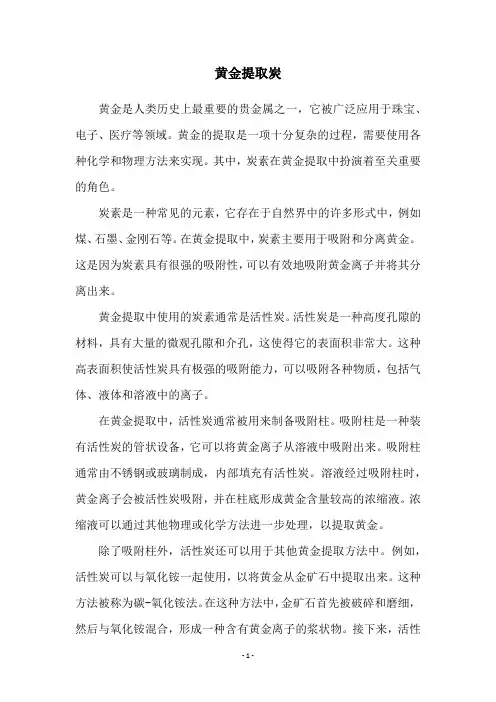 黄金提取炭

黄金是人类历史上最重要的贵金属之一，它被广泛应用于珠宝、电子、医疗等领域。黄金的提取是一项十分复杂的过程，需要使用各种化学和物理方法来实现。其中，炭素在黄金提取中扮演着至关重要的角色。

炭素是一种常见的元素，它存在于自然界中的许多形式中，例如煤、石墨、金刚石等。在黄金提取中，炭素主要用于吸附和分离黄金。这是因为炭素具有很强的吸附性，可以有效地吸附黄金离子并将其分离出来。

黄金提取中使用的炭素通常是活性炭。活性炭是一种高度孔隙的材料，具有大量的微观孔隙和介孔，这使得它的表面积非常大。这种高表面积使活性炭具有极强的吸附能力，可以吸附各种物质，包括气体、液体和溶液中的离子。

在黄金提取中，活性炭通常被用来制备吸附柱。吸附柱是一种装有活性炭的管状设备，它可以将黄金离子从溶液中吸附出来。吸附柱通常由不锈钢或玻璃制成，内部填充有活性炭。溶液经过吸附柱时，黄金离子会被活性炭吸附，并在柱底形成黄金含量较高的浓缩液。浓缩液可以通过其他物理或化学方法进一步处理，以提取黄金。

除了吸附柱外，活性炭还可以用于其他黄金提取方法中。例如，活性炭可以与氧化铵一起使用，以将黄金从金矿石中提取出来。这种方法被称为碳-氧化铵法。在这种方法中，金矿石首先被破碎和磨细，然后与氧化铵混合，形成一种含有黄金离子的浆状物。接下来，活性

- 1 -